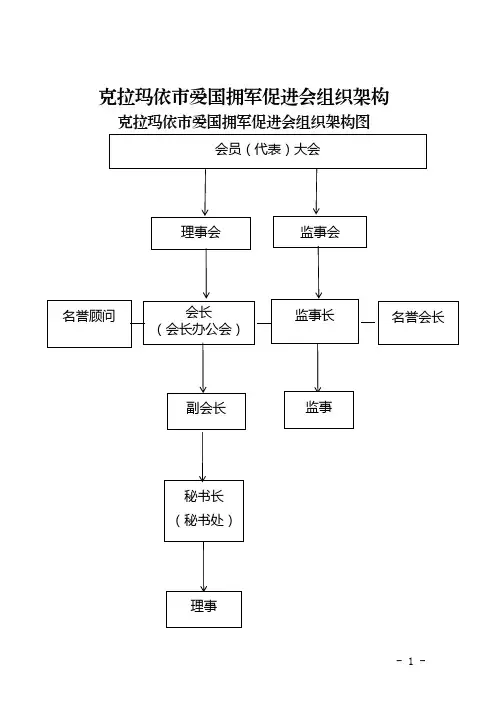 克拉玛依市爱国拥军促进会组织架构

克拉玛依市爱国拥军促进会组织架构图

会员（代表）大会

理事会

监事会

名誉顾问

会长
（会长办公会）

监事长

名誉会长

副会长

监事

秘书长
（秘书处）

理事

- 1 -